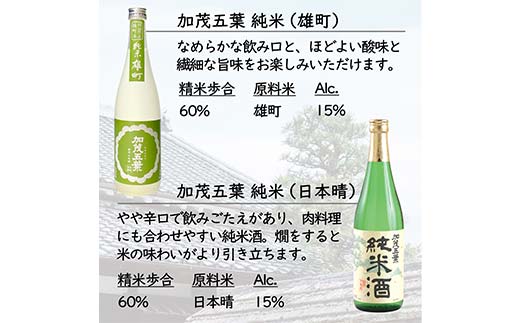 純米雄町

加茂五葉

加茂五葉 純米（雄町）

なめらかな飲み口と、ほどよい酸味と繊細な旨味をお楽しみいただけます。

| 精米歩合 | 原料米 | Alc. |
|---|---|---|
| 60% | 雄町 | 15% |

加茂五葉 純米（日本晴）

やや辛口で飲みごたえがあり、肉料理にも合わせやすい純米酒。燗をすると米の味わいがより引き立ちます。

| 精米歩合 | 原料米 | Alc. |
|---|---|---|
| 60% | 日本晴 | 15% |

加茂五葉

純米酒